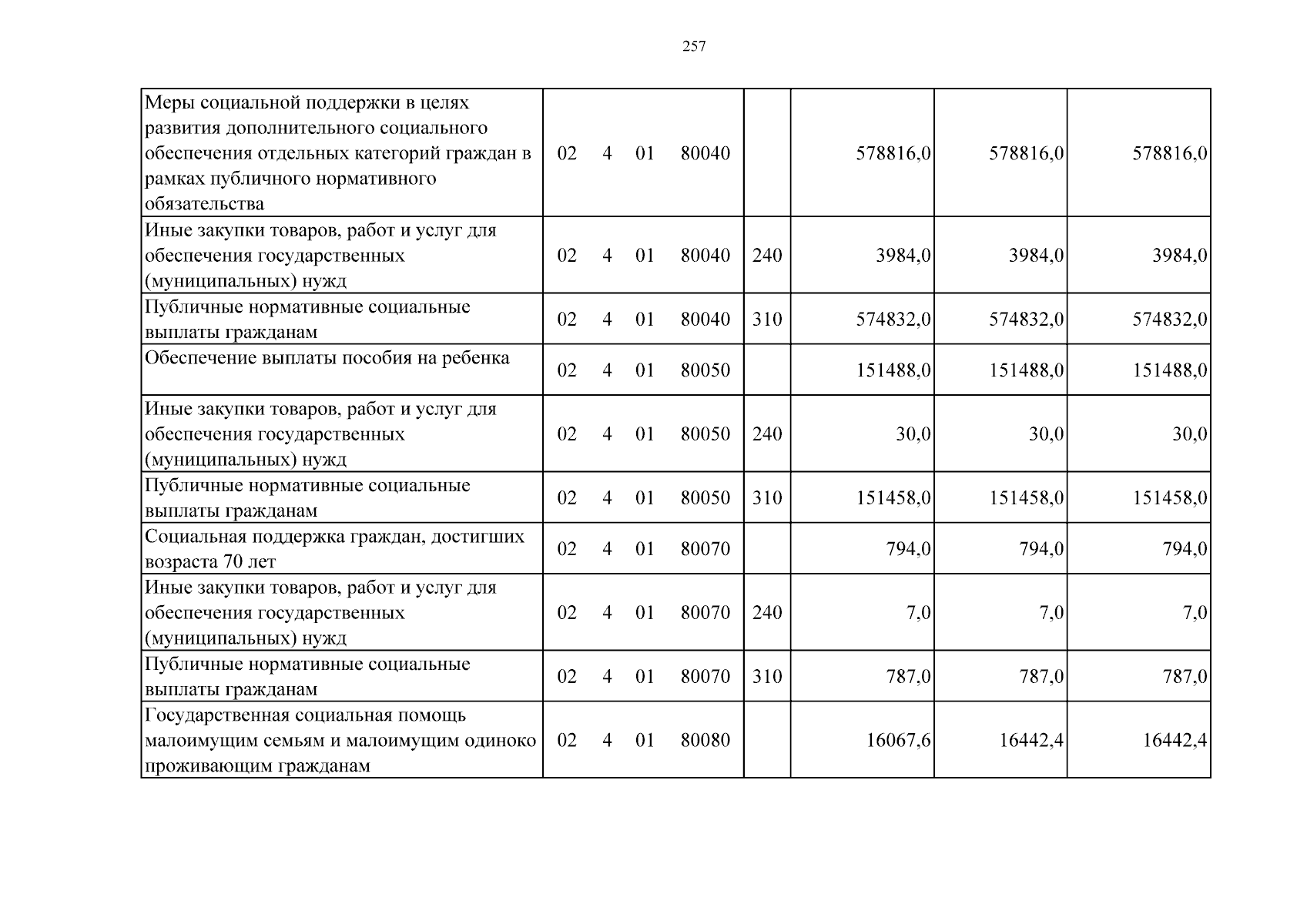 257

| Меры социальной поддержки в целях развития дополнительного социального обеспечения отдельных категорий граждан в рамках публичного нормативного обязательства | 02 4 01 80040 | | 578816,0 | 578816,0 | 578816,0 |
|---|---|---|---|---|---|
| Иные закупки товаров, работ и услуг для обеспечения государственных (муниципальных) нужд | 02 4 01 80040 | 240 | 3984,0 | 3984,0 | 3984,0 |
| Публичные нормативные социальные выплаты гражданам | 02 4 01 80040 | 310 | 574832,0 | 574832,0 | 574832,0 |
| Обеспечение выплаты пособия на ребенка | 02 4 01 80050 | | 151488,0 | 151488,0 | 151488,0 |
| Иные закупки товаров, работ и услуг для обеспечения государственных (муниципальных) нужд | 02 4 01 80050 | 240 | 30,0 | 30,0 | 30,0 |
| Публичные нормативные социальные выплаты гражданам | 02 4 01 80050 | 310 | 151458,0 | 151458,0 | 151458,0 |
| Социальная поддержка граждан, достигших возраста 70 лет | 02 4 01 80070 | | 794,0 | 794,0 | 794,0 |
| Иные закупки товаров, работ и услуг для обеспечения государственных (муниципальных) нужд | 02 4 01 80070 | 240 | 7,0 | 7,0 | 7,0 |
| Публичные нормативные социальные выплаты гражданам | 02 4 01 80070 | 310 | 787,0 | 787,0 | 787,0 |
| Государственная социальная помощь малоимущим семьям и малоимущим одиноко проживающим гражданам | 02 4 01 80080 | | 16067,6 | 16442,4 | 16442,4 |